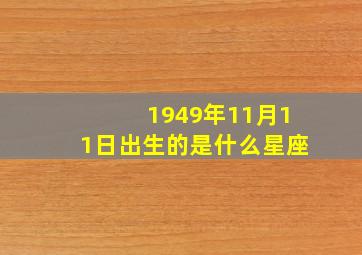 1949年11月11日出生的是什么星座